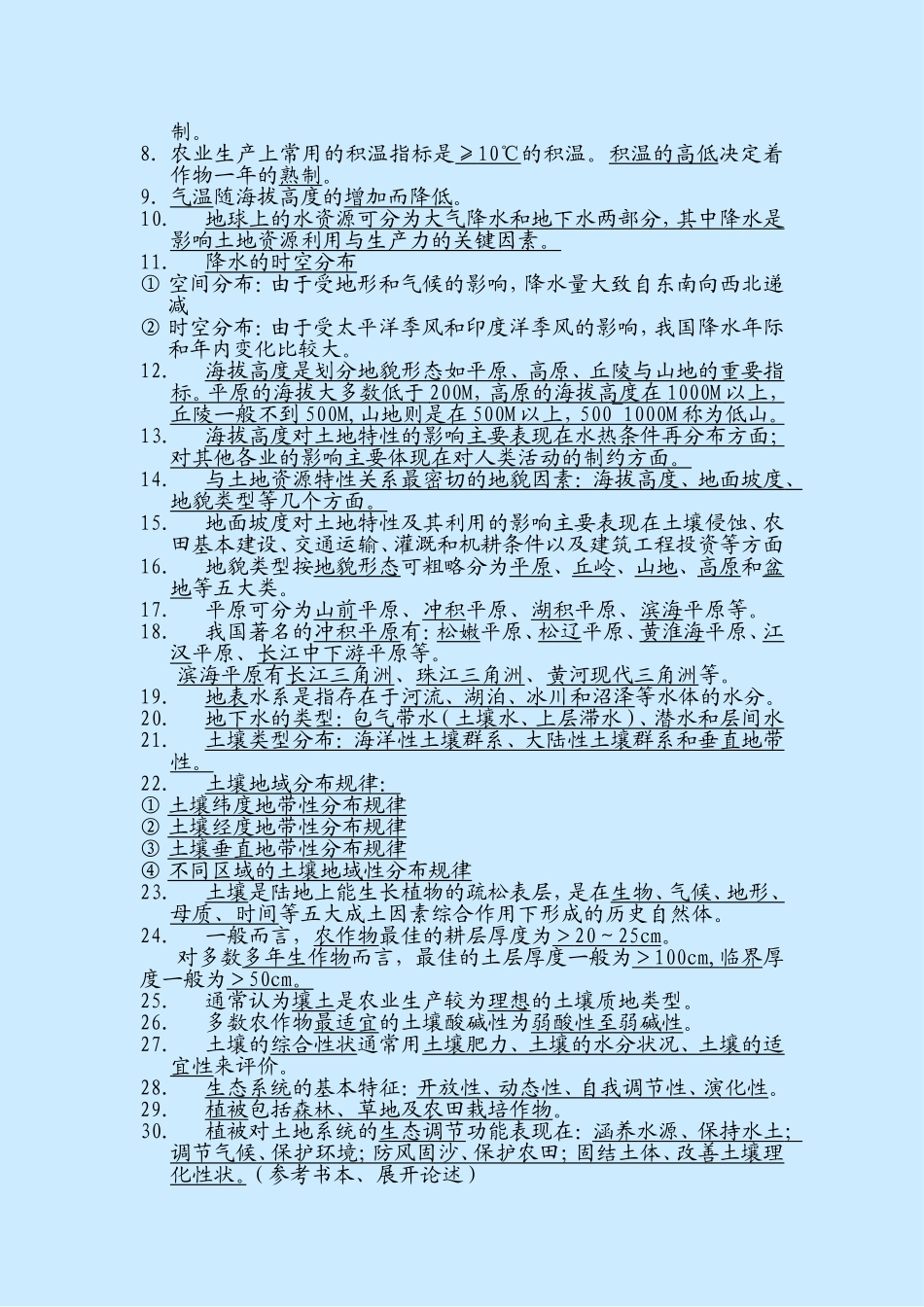 制。
8. 农业生产上常用的积温指标是≥10℃的积温。积温的高低决定着作物一年的熟制。
9. 气温随海拔高度的增加而降低。
10. 地球上的水资源可分为大气降水和地下水两部分，其中降水是影响土地资源利用与生产力的关键因素。
11. 降水的时空分布
① 空间分布：由于受地形和气候的影响，降水量大致自东南向西北递减
② 时空分布：由于受太平洋季风和印度洋季风的影响，我国降水年际和年内变化比较大。
12. 海拔高度是划分地貌形态如平原、高原、丘陵与山地的重要指标。平原的海拔大多数低于200M，高原的海拔高度在1000M以上，丘陵一般不到500M，山地则是在500M以上，500 1000M称为低山。
13. 海拔高度对土地特性的影响主要表现在水热条件再分布方面；对其他各业的影响主要体现在对人类活动的制约方面。
14. 与土地资源特性关系最密切的地貌因素：海拔高度、地面坡度、地貌类型等几个方面。
15. 地面坡度对土地特性及其利用的影响主要表现在土壤侵蚀、农田基本建设、交通运输、灌溉和机耕条件以及建筑工程投资等方面
16. 地貌类型按地貌形态可粗略分为平原、丘岭、山地、高原和盆地等五大类。
17. 平原可分为山前平原、冲积平原、湖积平原、滨海平原等。
18. 我国著名的冲积平原有：松嫩平原、松辽平原、黄淮海平原、江汉平原、长江中下游平原等。
滨海平原有长江三角洲、珠江三角洲、黄河现代三角洲等。
19. 地表水系是指存在于河流、湖泊、冰川和沼泽等水体的水分。
20. 地下水的类型：包气带水（土壤水、上层滞水）、潜水和层间水
21. 土壤类型分布：海洋性土壤群系、大陆性土壤群系和垂直地带性。
22. 土壤地域分布规律：
① 土壤纬度地带性分布规律
② 土壤经度地带性分布规律
③ 土壤垂直地带性分布规律
④ 不同区域的土壤地域性分布规律
23. 土壤是陆地上能生长植物的疏松表层，是在生物、气候、地形、母质、时间等五大成土因素综合作用下形成的历史自然体。
24. 一般而言，农作物最佳的耕层厚度为＞20～25cm。
对多数多年生作物而言，最佳的土层厚度一般为＞100cm，临界厚度一般为＞50cm。
25. 通常认为壤土是农业生产较为理想的土壤质地类型。
26. 多数农作物最适宜的土壤酸碱性为弱酸性至弱碱性。
27. 土壤的综合性状通常用土壤肥力、土壤的水分状况、土壤的适宜性来评价。
28. 生态系统的基本特征：开放性、动态性、自我调节性、演化性。
29. 植被包括森林、草地及农田栽培作物。
30. 植被对土地系统的生态调节功能表现在：涵养水源、保持水土；调节气候、保护环境；防风固沙、保护农田；固结土体、改善土壤理化性状。（参考书本、展开论述）